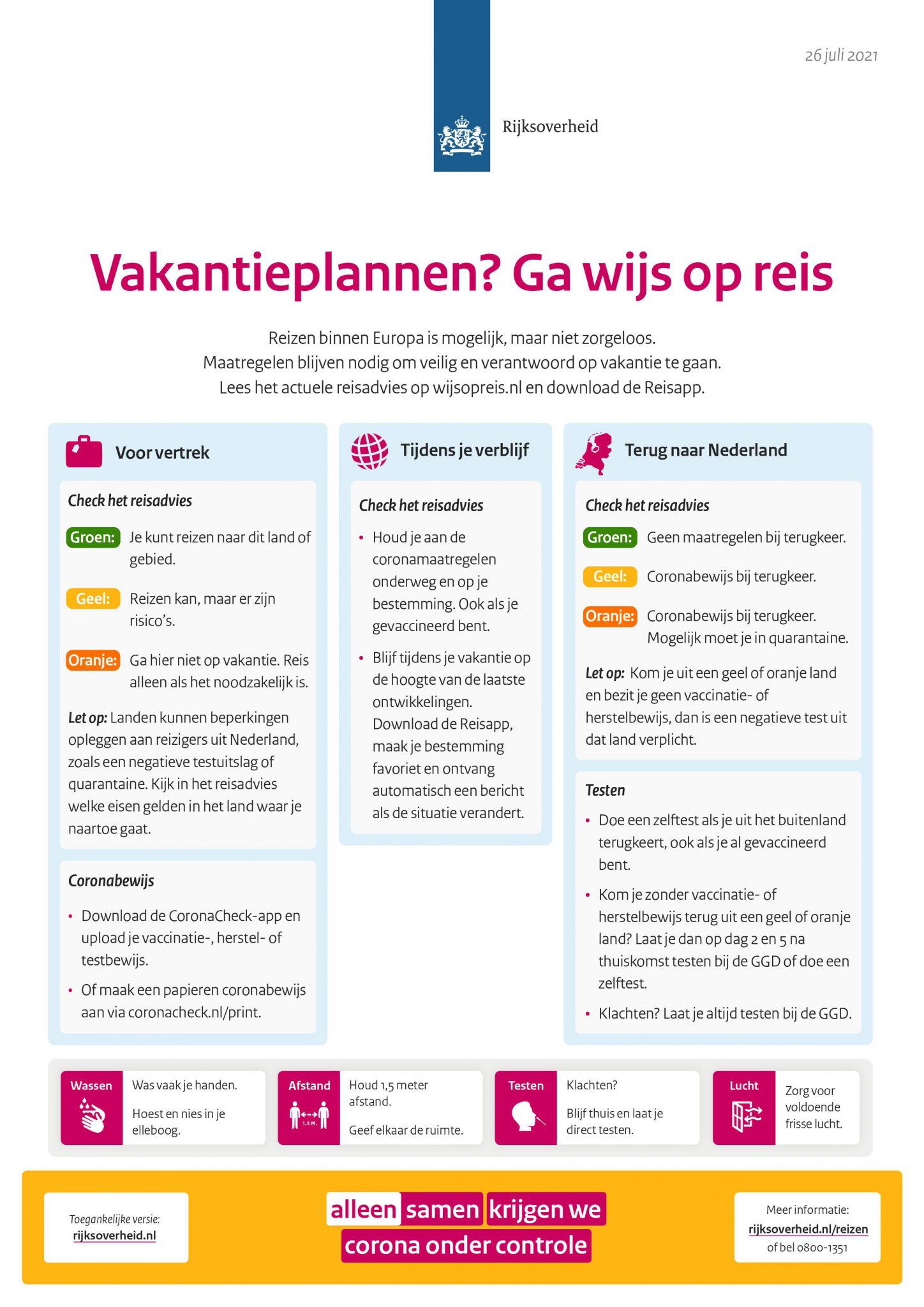 26 juli 2021

Rijksoverheid

Vakantieplannen? Ga wijs op reis

Reizen binnen Europa is mogelijk, maar niet zorgeloos. Maatregelen blijven nodig om veilig en verantwoord op vakantie te gaan. Lees het actuele reisadvies op wijsopreis.nl en download de Reisapp.

Voor vertrek

Check het reisadvies

Groen: Je kunt reizen naar dit land of gebied.

Geel: Reizen kan, maar er zijn risico's.

Oranje: Ga hier niet op vakantie. Reis alleen als het noodzakelijk is.

Let op: Landen kunnen beperkingen opleggen aan reizigers uit Nederland, zoals een negatieve testuitslag of quarantaine. Kijk in het reisadvies welke eisen gelden in het land waar je naartoe gaat.

Coronabewijs

• Download de CoronaCheck-app en upload je vaccinatie-, herstel- of testbewijs.
• Of maak een papieren coronabewijs aan via coronacheck.nl/print.

Tijdens je verblijf

Check het reisadvies

• Houd je aan de coronamaatregelen onderweg en op je bestemming. Ook als je gevaccineerd bent.
• Blijf tijdens je vakantie op de hoogte van de laatste ontwikkelingen. Download de Reisapp, maak je bestemming favoriet en ontvang automatisch een bericht als de situatie verandert.

Terug naar Nederland

Check het reisadvies

Groen: Geen maatregelen bij terugkeer.

Geel: Coronabewijs bij terugkeer.

Oranje: Coronabewijs bij terugkeer. Mogelijk moet je in quarantaine.

Let op: Kom je uit een geel of oranje land en bezit je geen vaccinatie- of herstelbewijs, dan is een negatieve test uit dat land verplicht.

Testen

• Doe een zelftest als je uit het buitenland terugkeert, ook als je al gevaccineerd bent.
• Kom je zonder vaccinatie- of herstelbewijs terug uit een geel of oranje land? Laat je dan op dag 2 en 5 na thuiskomst testen bij de GGD of doe een zelftest.
• Klachten? Laat je altijd testen bij de GGD.

Wassen Was vaak je handen.
Hoest en nies in je elleboog.

Afstand 1,5 M. Houd 1,5 meter afstand.
Geef elkaar de ruimte.

Testen Klachten?
Blijf thuis en laat je direct testen.

Lucht Zorg voor voldoende frisse lucht.

Toegankelijke versie: rijksoverheid.nl

alleen samen krijgen we corona onder controle

Meer informatie: rijksoverheid.nl/reizen of bel 0800-1351